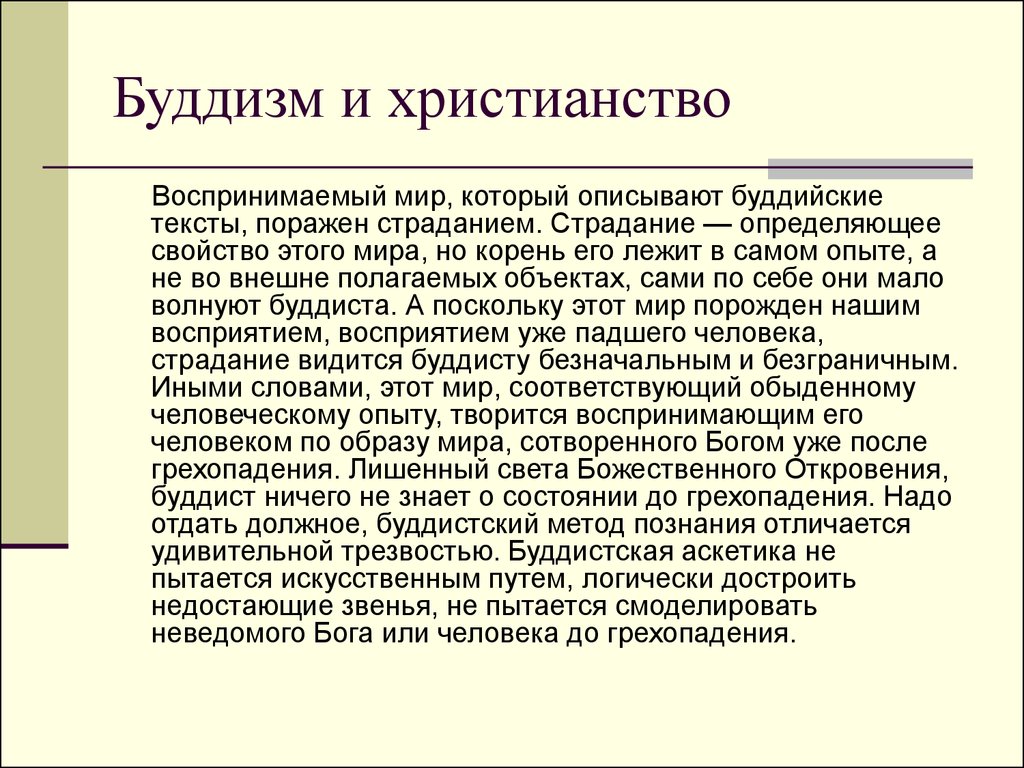 Буддизм и христианство

Воспринимаемый мир, который описывают буддийские тексты, поражен страданием. Страдание — определяющее свойство этого мира, но корень его лежит в самом опыте, а не во внешне полагаемых объектах, сами по себе они мало волнуют буддиста. А поскольку этот мир порожден нашим восприятием, восприятием уже падшего человека, страдание видится буддисту безначальным и безграничным. Иными словами, этот мир, соответствующий обыденному человеческому опыту, творится воспринимающим его человеком по образу мира, сотворенного Богом уже после грехопадения. Лишенный света Божественного Откровения, буддист ничего не знает о состоянии до грехопадения. Надо отдать должное, буддистский метод познания отличается удивительной трезвостью. Буддистская аскетика не пытается искусственным путем, логически достроить недостающие звенья, не пытается смоделировать неведомого Бога или человека до грехопадения.